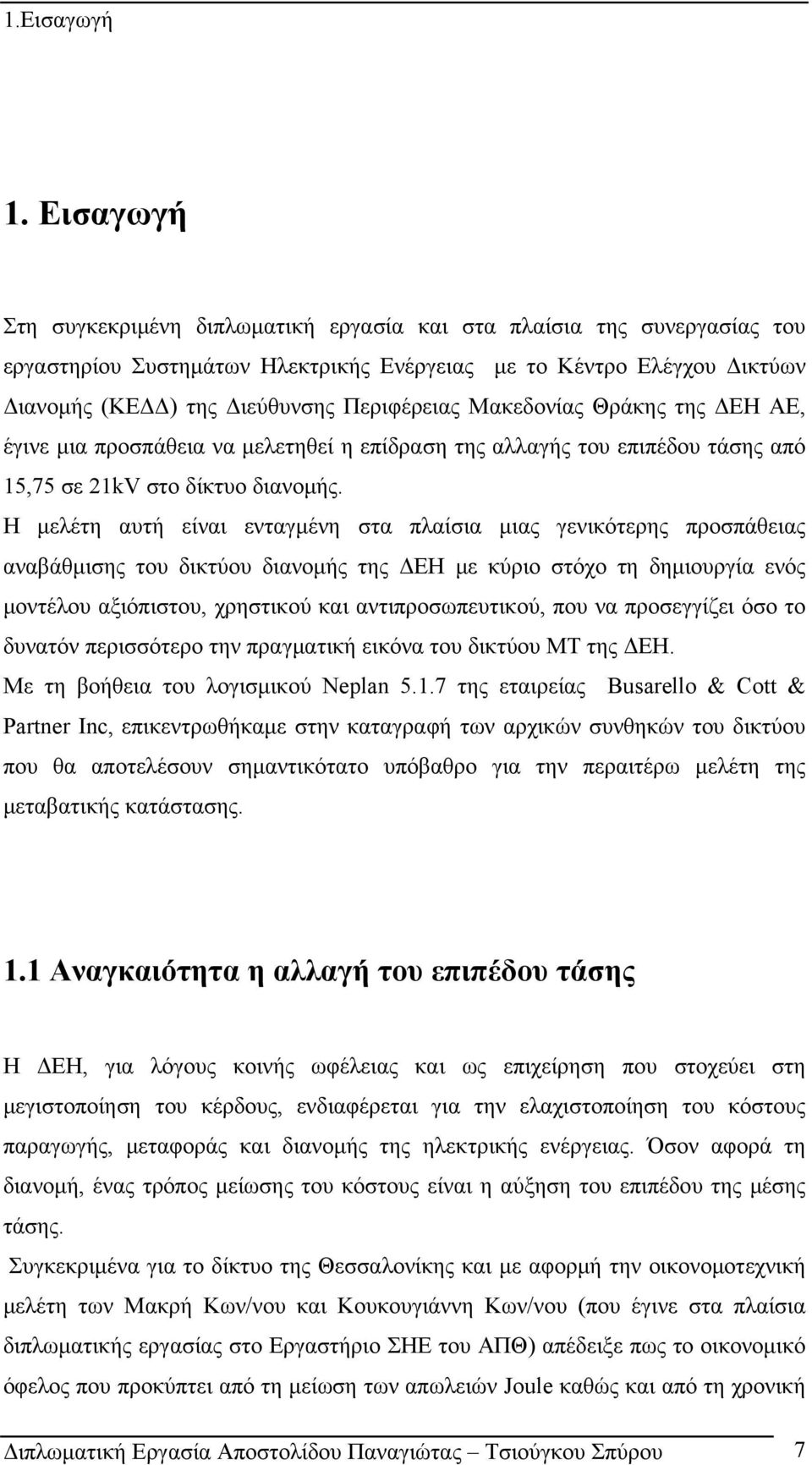 1.Εισαγωγή

1. Εισαγωγή

Στη συγκεκριμένη διπλωματική εργασία και στα πλαίσια της συνεργασίας του εργαστηρίου Συστημάτων Ηλεκτρικής Ενέργειας με το Κέντρο Ελέγχου Δικτύων Διανομής (ΚΕΔΔ) της Διεύθυνσης Περιφέρειας Μακεδονίας Θράκης της ΔΕΗ ΑΕ, έγινε μια προσπάθεια να μελετηθεί η επίδραση της αλλαγής του επιπέδου τάσης από 15,75 σε 21kV στο δίκτυο διανομής.

Η μελέτη αυτή είναι ενταγμένη στα πλαίσια μιας γενικότερης προσπάθειας αναβάθμισης του δικτύου διανομής της ΔΕΗ με κύριο στόχο τη δημιουργία ενός μοντέλου αξιόπιστου, χρηστικού και αντιπροσωπευτικού, που να προσεγγίζει όσο το δυνατόν περισσότερο την πραγματική εικόνα του δικτύου ΜΤ της ΔΕΗ.

Με τη βοήθεια του λογισμικού Neplan 5.1.7 της εταιρείας Busarello & Cott & Partner Inc, επικεντρωθήκαμε στην καταγραφή των αρχικών συνθηκών του δικτύου που θα αποτελέσουν σημαντικότατο υπόβαθρο για την περαιτέρω μελέτη της μεταβατικής κατάστασης.

1.1 Αναγκαιότητα η αλλαγή του επιπέδου τάσης

Η ΔΕΗ, για λόγους κοινής ωφέλειας και ως επιχείρηση που στοχεύει στη μεγιστοποίηση του κέρδους, ενδιαφέρεται για την ελαχιστοποίηση του κόστους παραγωγής, μεταφοράς και διανομής της ηλεκτρικής ενέργειας. Όσον αφορά τη διανομή, ένας τρόπος μείωσης του κόστους είναι η αύξηση του επιπέδου της μέσης τάσης.

Συγκεκριμένα για το δίκτυο της Θεσσαλονίκης και με αφορμή την οικονομοτεχνική μελέτη των Μακρή Κων/νου και Κουκουγιάννη Κων/νου (που έγινε στα πλαίσια διπλωματικής εργασίας στο Εργαστήριο ΣΗΕ του ΑΠΘ) απέδειξε πως το οικονομικό όφελος που προκύπτει από τη μείωση των απωλειών Joule καθώς και από τη χρονική

Διπλωματική Εργασία Αποστολίδου Παναγιώτας – Τσιούγκου Σπύρου 7